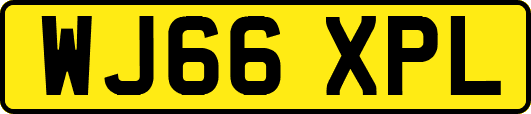 WJ66 XPL